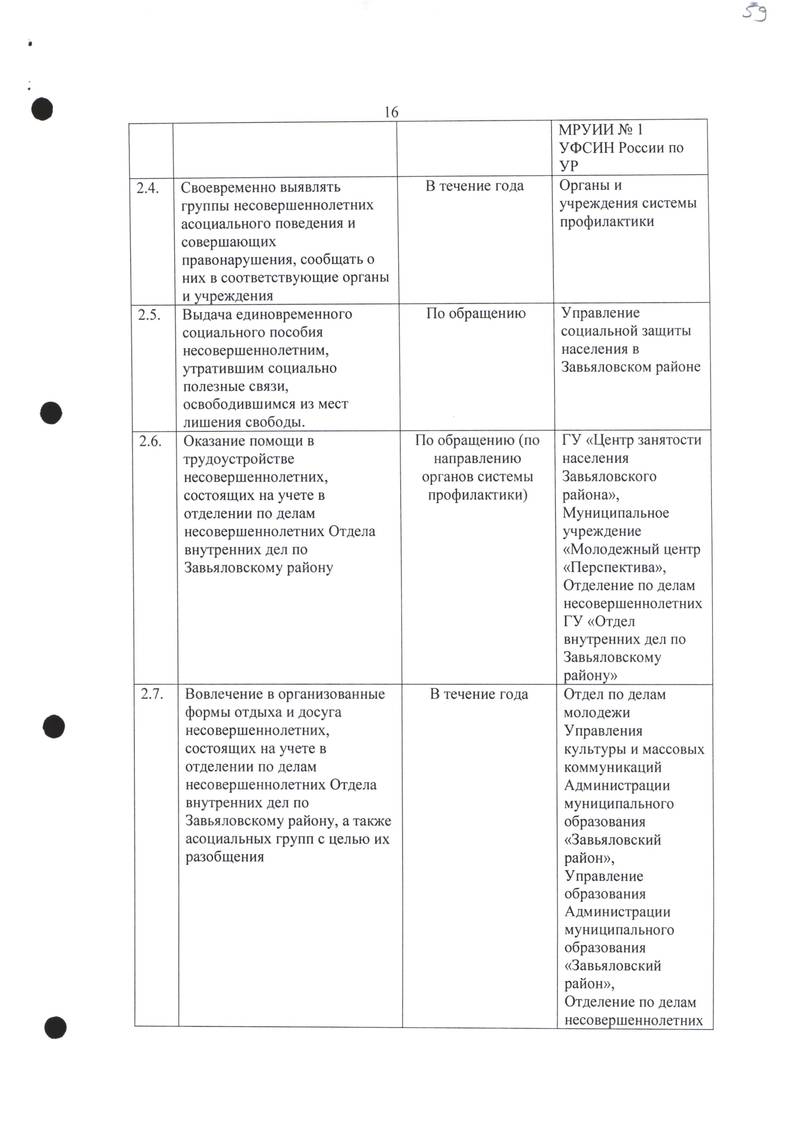 59

16

| | | | МРУИИ № 1 УФСИН России по УР |
|---|---|---|---|
| 2.4. | Своевременно выявлять группы несовершеннолетних асоциального поведения и совершающих правонарушения, сообщать о них в соответствующие органы и учреждения | В течение года | Органы и учреждения системы профилактики |
| 2.5. | Выдача единовременного социального пособия несовершеннолетним, утратившим социально полезные связи, освободившимся из мест лишения свободы. | По обращению | Управление социальной защиты населения в Завьяловском районе |
| 2.6. | Оказание помощи в трудоустройстве несовершеннолетних, состоящих на учете в отделении по делам несовершеннолетних Отдела внутренних дел по Завьяловскому району | По обращению (по направлению органов системы профилактики) | ГУ «Центр занятости населения Завьяловского района», Муниципальное учреждение «Молодежный центр «Перспектива», Отделение по делам несовершеннолетних ГУ «Отдел внутренних дел по Завьяловскому району» |
| 2.7. | Вовлечение в организованные формы отдыха и досуга несовершеннолетних, состоящих на учете в отделении по делам несовершеннолетних Отдела внутренних дел по Завьяловскому району, а также асоциальных групп с целью их разобщения | В течение года | Отдел по делам молодежи Управления культуры и массовых коммуникаций Администрации муниципального образования «Завьяловский район», Управление образования Администрации муниципального образования «Завьяловский район», Отделение по делам несовершеннолетних |